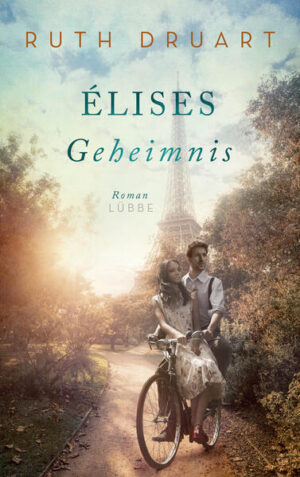 RUTH DRUART

ÉLISES
Geheimnis

Roman
LÜBBE